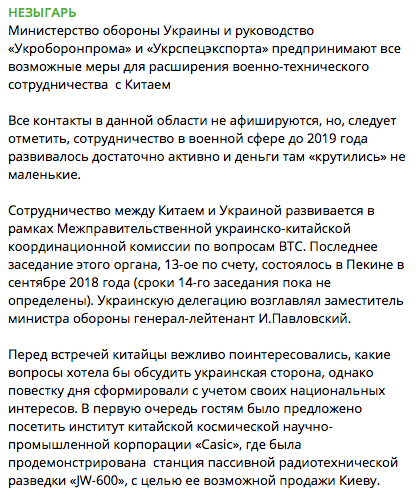 НЕЗЫГАРЬ
Министерство обороны Украины и руководство «Укроборонпрома» и «Укрспецэкспорта» предпринимают все возможные меры для расширения военно-технического сотрудничества с Китаем

Все контакты в данной области не афишируются, но, следует отметить, сотрудничество в военной сфере до 2019 года развивалось достаточно активно и деньги там «крутились» не маленькие.

Сотрудничество между Китаем и Украиной развивается в рамках Межправительственной украинско-китайской координационной комиссии по вопросам ВТС. Последнее заседание этого органа, 13-ое по счету, состоялось в Пекине в сентябре 2018 года (сроки 14-го заседания пока не определены). Украинскую делегацию возглавлял заместитель министра обороны генерал-лейтенант И.Павловский.

Перед встречей китайцы вежливо поинтересовались, какие вопросы хотела бы обсудить украинская сторона, однако повестку дня сформировали с учетом своих национальных интересов. В первую очередь гостям было предложено посетить институт китайской космической научно-промышленной корпорации «Casic», где была продемонстрирована станция пассивной радиотехнической разведки «JW-600», с целью ее возможной продажи Киеву.